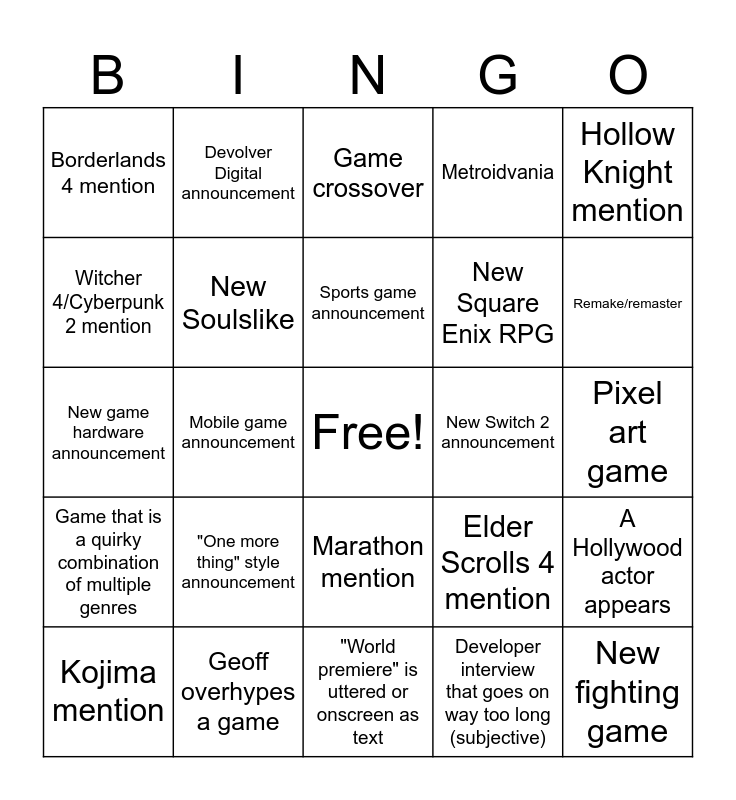 | B | I | N | G | O |
|---|---|---|---|---|
| Borderlands 4 mention | Devolver Digital announcement | Game crossover | Metroidvania | Hollow Knight mention |
| Witcher 4/Cyberpunk 2 mention | New Soulslike | Sports game announcement | New Square Enix RPG | Remake/remaster |
| New game hardware announcement | Mobile game announcement | Free! | New Switch 2 announcement | Pixel art game |
| Game that is a quirky combination of multiple genres | "One more thing" style announcement | Marathon mention | Elder Scrolls 4 mention | A Hollywood actor appears |
| Kojima mention | Geoff overhypes a game | "World premiere" is uttered or onscreen as text | Developer interview that goes on way too long (subjective) | New fighting game |